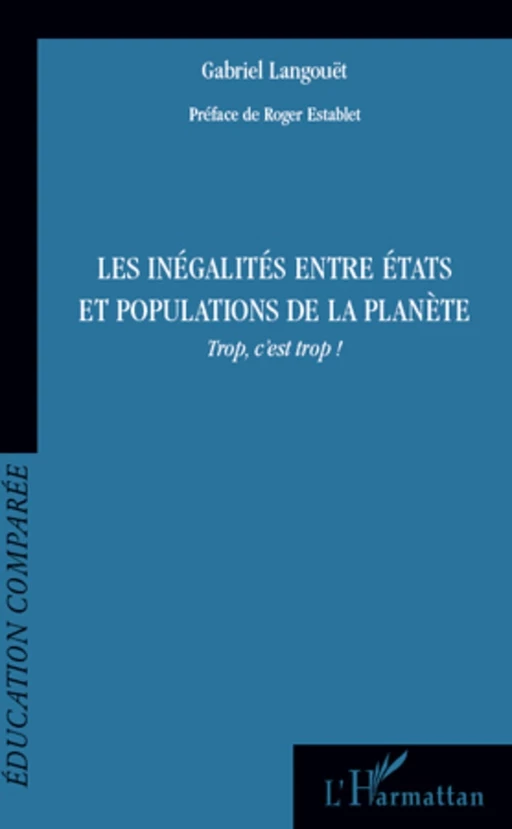 Gabriel Langouët

Préface de Roger Establet

LES INÉGALITÉS ENTRE ÉTATS ET POPULATIONS DE LA PLANÈTE

Trop, c'est trop !

ÉDUCATION COMPARÉE

L'Harmattan